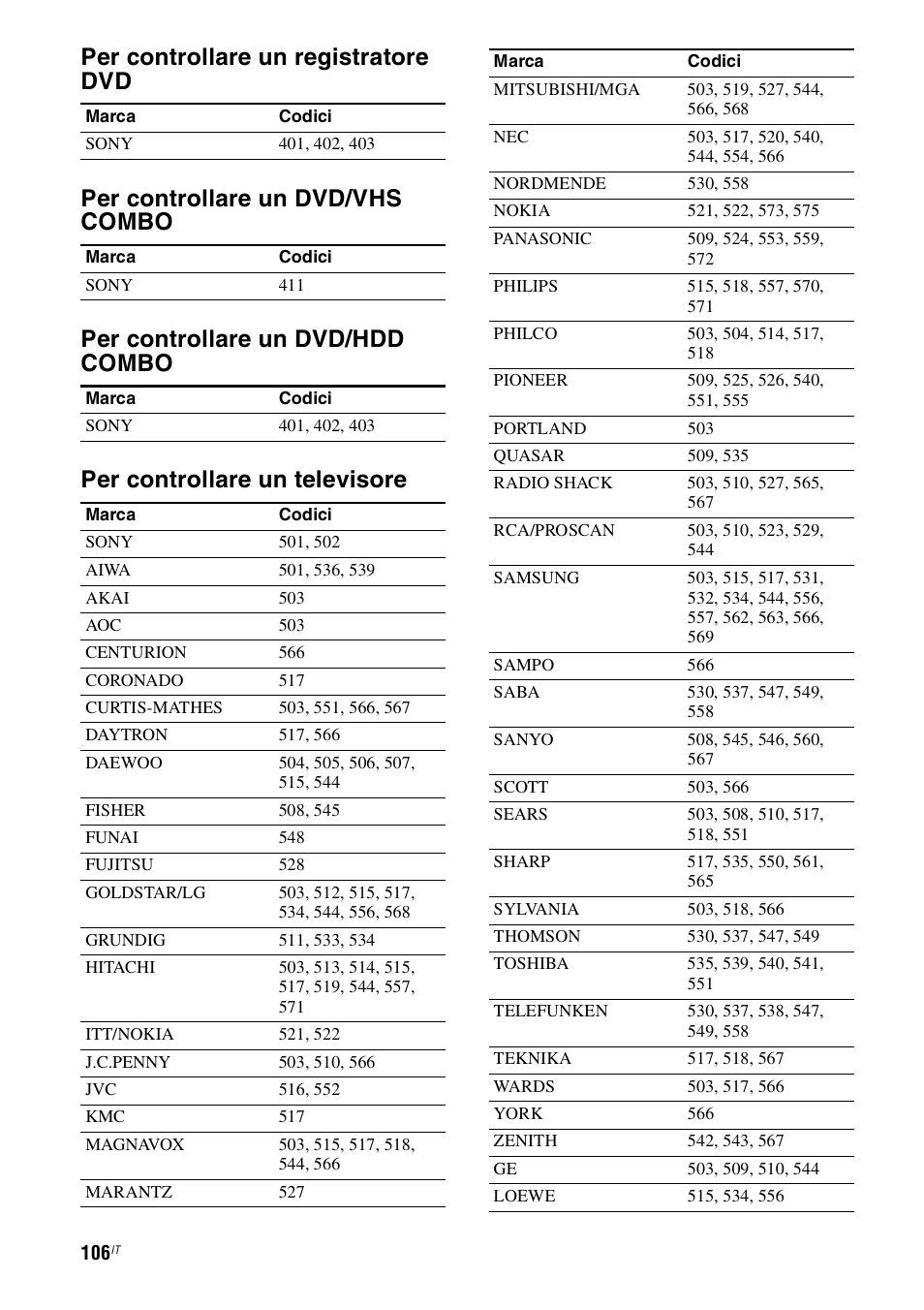 Per controllare un registratore DVD

| Marca | Codici |
|---|---|
| SONY | 401, 402, 403 |

Per controllare un DVD/VHS COMBO

| Marca | Codici |
|---|---|
| SONY | 411 |

Per controllare un DVD/HDD COMBO

| Marca | Codici |
|---|---|
| SONY | 401, 402, 403 |

Per controllare un televisore

| Marca | Codici |
|---|---|
| SONY | 501, 502 |
| AIWA | 501, 536, 539 |
| AKAI | 503 |
| AOC | 503 |
| CENTURION | 566 |
| CORONADO | 517 |
| CURTIS-MATHES | 503, 551, 566, 567 |
| DAYTRON | 517, 566 |
| DAEWOO | 504, 505, 506, 507, 515, 544 |
| FISHER | 508, 545 |
| FUNAI | 548 |
| FUJITSU | 528 |
| GOLDSTAR/LG | 503, 512, 515, 517, 534, 544, 556, 568 |
| GRUNDIG | 511, 533, 534 |
| HITACHI | 503, 513, 514, 515, 517, 519, 544, 557, 571 |
| ITT/NOKIA | 521, 522 |
| J.C.PENNY | 503, 510, 566 |
| JVC | 516, 552 |
| KMC | 517 |
| MAGNAVOX | 503, 515, 517, 518, 544, 566 |
| MARANTZ | 527 |

| Marca | Codici |
|---|---|
| MITSUBISHI/MGA | 503, 519, 527, 544, 566, 568 |
| NEC | 503, 517, 520, 540, 544, 554, 566 |
| NORDMENDE | 530, 558 |
| NOKIA | 521, 522, 573, 575 |
| PANASONIC | 509, 524, 553, 559, 572 |
| PHILIPS | 515, 518, 557, 570, 571 |
| PHILCO | 503, 504, 514, 517, 518 |
| PIONEER | 509, 525, 526, 540, 551, 555 |
| PORTLAND | 503 |
| QUASAR | 509, 535 |
| RADIO SHACK | 503, 510, 527, 565, 567 |
| RCA/PROSCAN | 503, 510, 523, 529, 544 |
| SAMSUNG | 503, 515, 517, 531, 532, 534, 544, 556, 557, 562, 563, 566, 569 |
| SAMPO | 566 |
| SABA | 530, 537, 547, 549, 558 |
| SANYO | 508, 545, 546, 560, 567 |
| SCOTT | 503, 566 |
| SEARS | 503, 508, 510, 517, 518, 551 |
| SHARP | 517, 535, 550, 561, 565 |
| SYLVANIA | 503, 518, 566 |
| THOMSON | 530, 537, 547, 549 |
| TOSHIBA | 535, 539, 540, 541, 551 |
| TELEFUNKEN | 530, 537, 538, 547, 549, 558 |
| TEKNIKA | 517, 518, 567 |
| WARDS | 503, 517, 566 |
| YORK | 566 |
| ZENITH | 542, 543, 567 |
| GE | 503, 509, 510, 544 |
| LOEWE | 515, 534, 556 |

106$^{IT}$